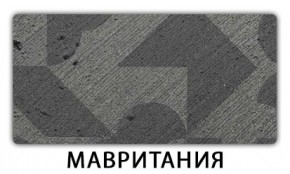 МАВРИТАНИЯ